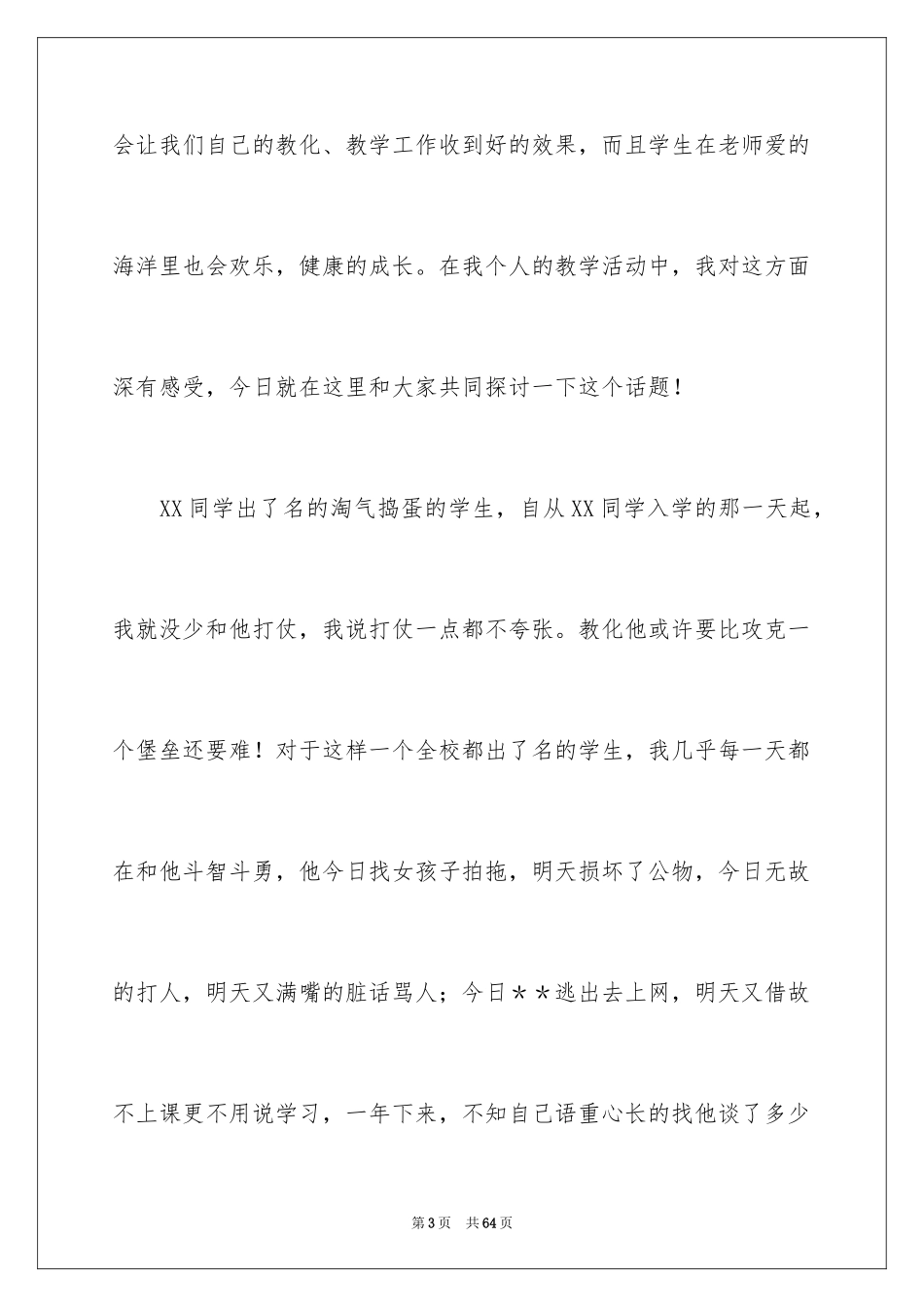 会让我们自己的教化、教学工作收到好的效果，而且学生在老师爱的海洋里也会欢乐，健康的成长。在我个人的教学活动中，我对这方面深有感受，今日就在这里和大家共同探讨一下这个话题！

XX同学出了名的淘气捣蛋的学生，自从XX同学入学的那一天起，我就没少和他打仗，我说打仗一点都不夸张。教化他或许要比攻克一个堡垒还要难！对于这样一个全校都出了名的学生，我几乎每一天都在和他斗智斗勇，他今日找女孩子拍拖，明天损坏了公物，今日无故的打人，明天又满嘴的脏话骂人；今日＊＊逃出去上网，明天又借故不上课更不用说学习，一年下来，不知自己语重心长的找他谈了多少

第3页 共64页